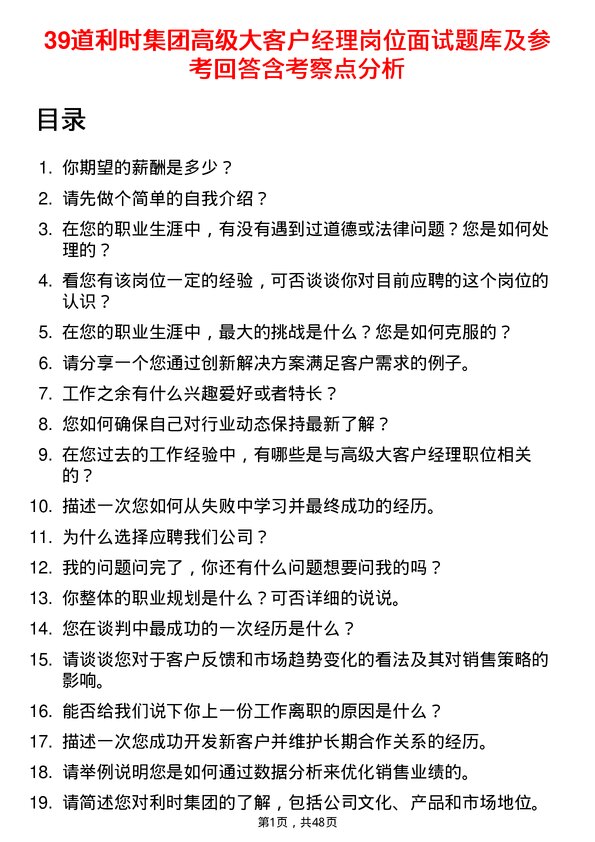 39道利时集团高级大客户经理岗位面试题库及参考回答含考察点分析

目录

1. 你期望的薪酬是多少？
2. 请先做个简单的自我介绍？
3. 在您的职业生涯中，有没有遇到过道德或法律问题？您是如何处理的？
4. 看您有该岗位一定的经验，可否谈谈你对目前应聘的这个岗位的认识？
5. 在您的职业生涯中，最大的挑战是什么？您是如何克服的？
6. 请分享一个您通过创新解决方案满足客户需求的例子。
7. 工作之余有什么兴趣爱好或者特长？
8. 您如何确保自己对行业动态保持最新了解？
9. 在您过去的工作经验中，有哪些是与高级大客户经理职位相关的？
10. 描述一次您如何从失败中学习并最终成功的经历。
11. 为什么选择应聘我们公司？
12. 我的问题问完了，你还有什么问题想要问我的吗？
13. 你整体的职业规划是什么？可否详细的说说。
14. 您在谈判中最成功的一次经历是什么？
15. 请谈谈您对于客户反馈和市场趋势变化的看法及其对销售策略的影响。
16. 能否给我们说下你上一份工作离职的原因是什么？
17. 描述一次您成功开发新客户并维护长期合作关系的经历。
18. 请举例说明您是如何通过数据分析来优化销售业绩的。
19. 请简述您对利时集团的了解，包括公司文化、产品和市场地位。

第1页，共48页